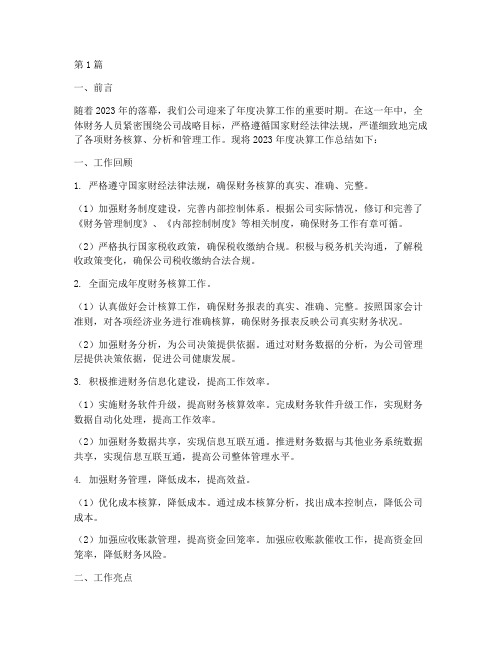 第1篇

一、前言

随着2023年的落幕，我们公司迎来了年度决算工作的重要时期。在这一年中，全体财务人员紧密围绕公司战略目标，严格遵循国家财经法律法规，严谨细致地完成了各项财务核算、分析和管理工作。现将2023年度决算工作总结如下：

一、工作回顾

1. 严格遵守国家财经法律法规，确保财务核算的真实、准确、完整。

（1）加强财务制度建设，完善内部控制体系。根据公司实际情况，修订和完善了《财务管理制度》、《内部控制制度》等相关制度，确保财务工作有章可循。

（2）严格执行国家税收政策，确保税收缴纳合规。积极与税务机关沟通，了解税收政策变化，确保公司税收缴纳合法合规。

2. 全面完成年度财务核算工作。

（1）认真做好会计核算工作，确保财务报表的真实、准确、完整。按照国家会计准则，对各项经济业务进行准确核算，确保财务报表反映公司真实财务状况。

（2）加强财务分析，为公司决策提供依据。通过对财务数据的分析，为公司管理层提供决策依据，促进公司健康发展。

3. 积极推进财务信息化建设，提高工作效率。

（1）实施财务软件升级，提高财务核算效率。完成财务软件升级工作，实现财务数据自动化处理，提高工作效率。

（2）加强财务数据共享，实现信息互联互通。推进财务数据与其他业务系统数据共享，实现信息互联互通，提高公司整体管理水平。

4. 加强财务管理，降低成本，提高效益。

（1）优化成本核算，降低成本。通过成本核算分析，找出成本控制点，降低公司成本。

（2）加强应收账款管理，提高资金回笼率。加强应收账款催收工作，提高资金回笼率，降低财务风险。

二、工作亮点